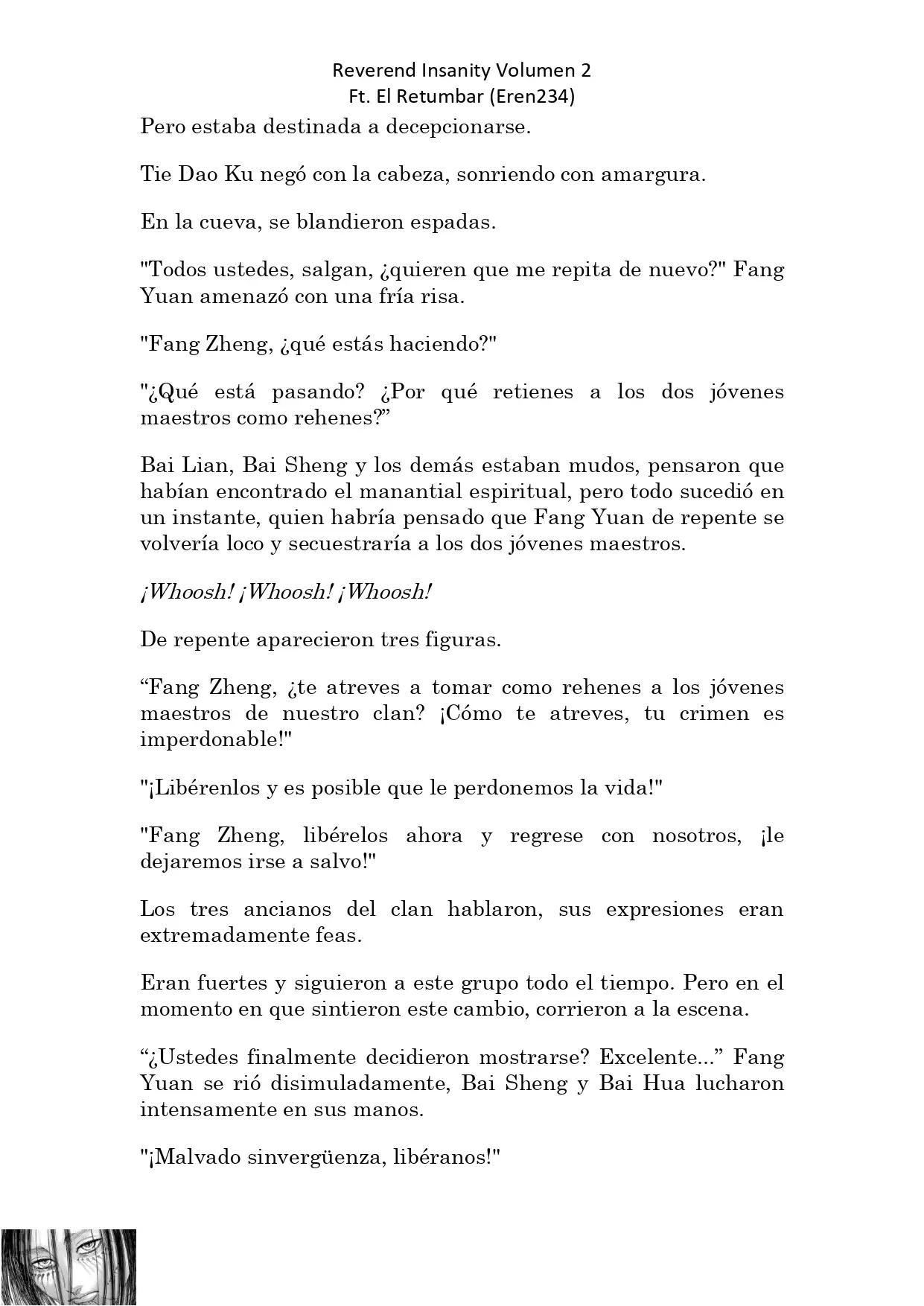 Reverend Insanity Volumen 2
Ft. El Retumbar (Eren234)

Pero estaba destinada a decepcionarse.

Tie Dao Ku negó con la cabeza, sonriendo con amargura.

En la cueva, se blandieron espadas.

"Todos ustedes, salgan, ¿quieren que me repita de nuevo?" Fang Yuan amenazó con una fría risa.

"Fang Zheng, ¿qué estás haciendo?"

"¿Qué está pasando? ¿Por qué retienes a los dos jóvenes maestros como rehenes?”

Bai Lian, Bai Sheng y los demás estaban mudos, pensaron que habían encontrado el manantial espiritual, pero todo sucedió en un instante, quien habría pensado que Fang Yuan de repente se volvería loco y secuestraría a los dos jóvenes maestros.

¡Whoosh! ¡Whoosh! ¡Whoosh!

De repente aparecieron tres figuras.

“Fang Zheng, ¿te atreves a tomar como rehenes a los jóvenes maestros de nuestro clan? ¡Cómo te atreves, tu crimen es imperdonable!"

"¡Libérenlos y es posible que le perdonemos la vida!"

"Fang Zheng, libérelos ahora y regrese con nosotros, ¡le dejaremos irse a salvo!"

Los tres ancianos del clan hablaron, sus expresiones eran extremadamente feas.

Eran fuertes y siguieron a este grupo todo el tiempo. Pero en el momento en que sintieron este cambio, corrieron a la escena.

“¿Ustedes finalmente decidieron mostrarse? Excelente...” Fang Yuan se rió disimuladamente, Bai Sheng y Bai Hua lucharon intensamente en sus manos.

"¡Malvado sinvergüenza, libéranos!"